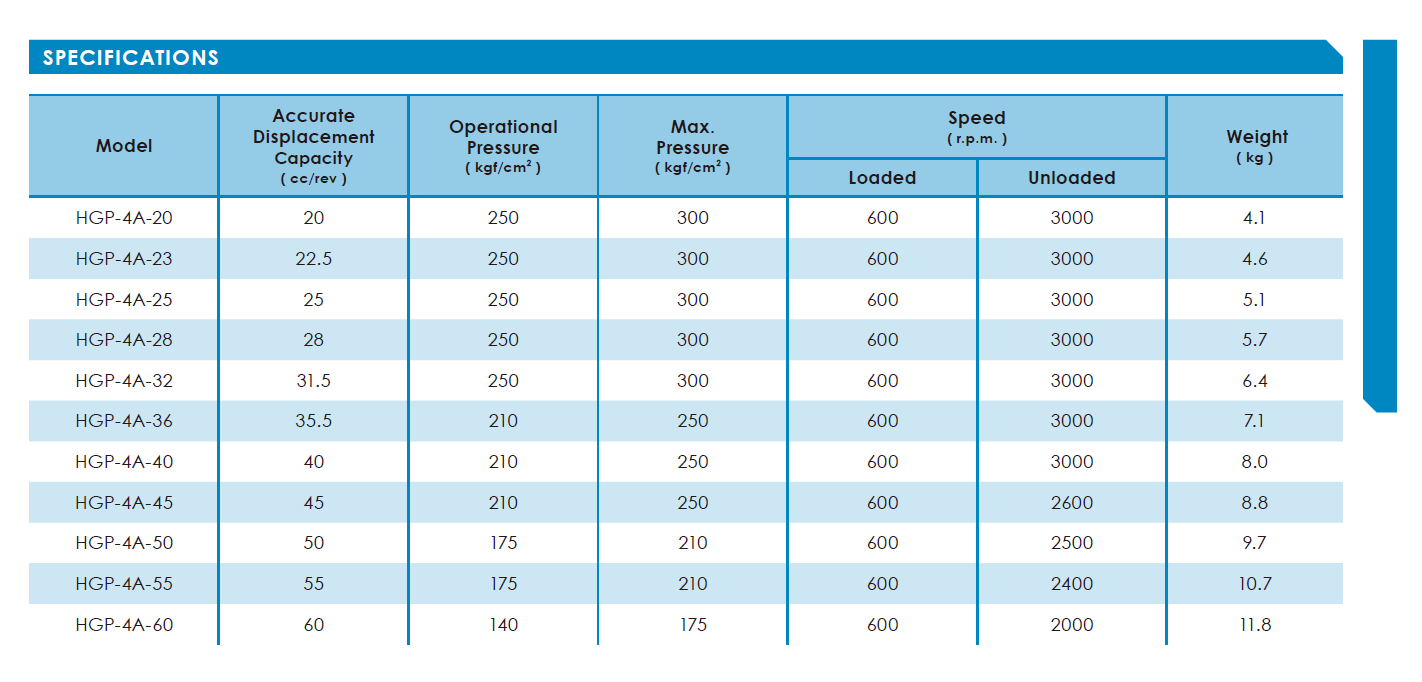 SPECIFICATIONS

| Model | Accurate Displacement Capacity ( cc/rev ) | Operational Pressure ( kgf/cm$^2$ ) | Max. Pressure ( kgf/cm$^2$ ) | Speed ( r.p.m. ) Loaded | Speed ( r.p.m. ) Unloaded | Weight ( kg ) |
|---|---|---|---|---|---|---|
| HGP-4A-20 | 20 | 250 | 300 | 600 | 3000 | 4.1 |
| HGP-4A-23 | 22.5 | 250 | 300 | 600 | 3000 | 4.6 |
| HGP-4A-25 | 25 | 250 | 300 | 600 | 3000 | 5.1 |
| HGP-4A-28 | 28 | 250 | 300 | 600 | 3000 | 5.7 |
| HGP-4A-32 | 31.5 | 250 | 300 | 600 | 3000 | 6.4 |
| HGP-4A-36 | 35.5 | 210 | 250 | 600 | 3000 | 7.1 |
| HGP-4A-40 | 40 | 210 | 250 | 600 | 3000 | 8.0 |
| HGP-4A-45 | 45 | 210 | 250 | 600 | 2600 | 8.8 |
| HGP-4A-50 | 50 | 175 | 210 | 600 | 2500 | 9.7 |
| HGP-4A-55 | 55 | 175 | 210 | 600 | 2400 | 10.7 |
| HGP-4A-60 | 60 | 140 | 175 | 600 | 2000 | 11.8 |